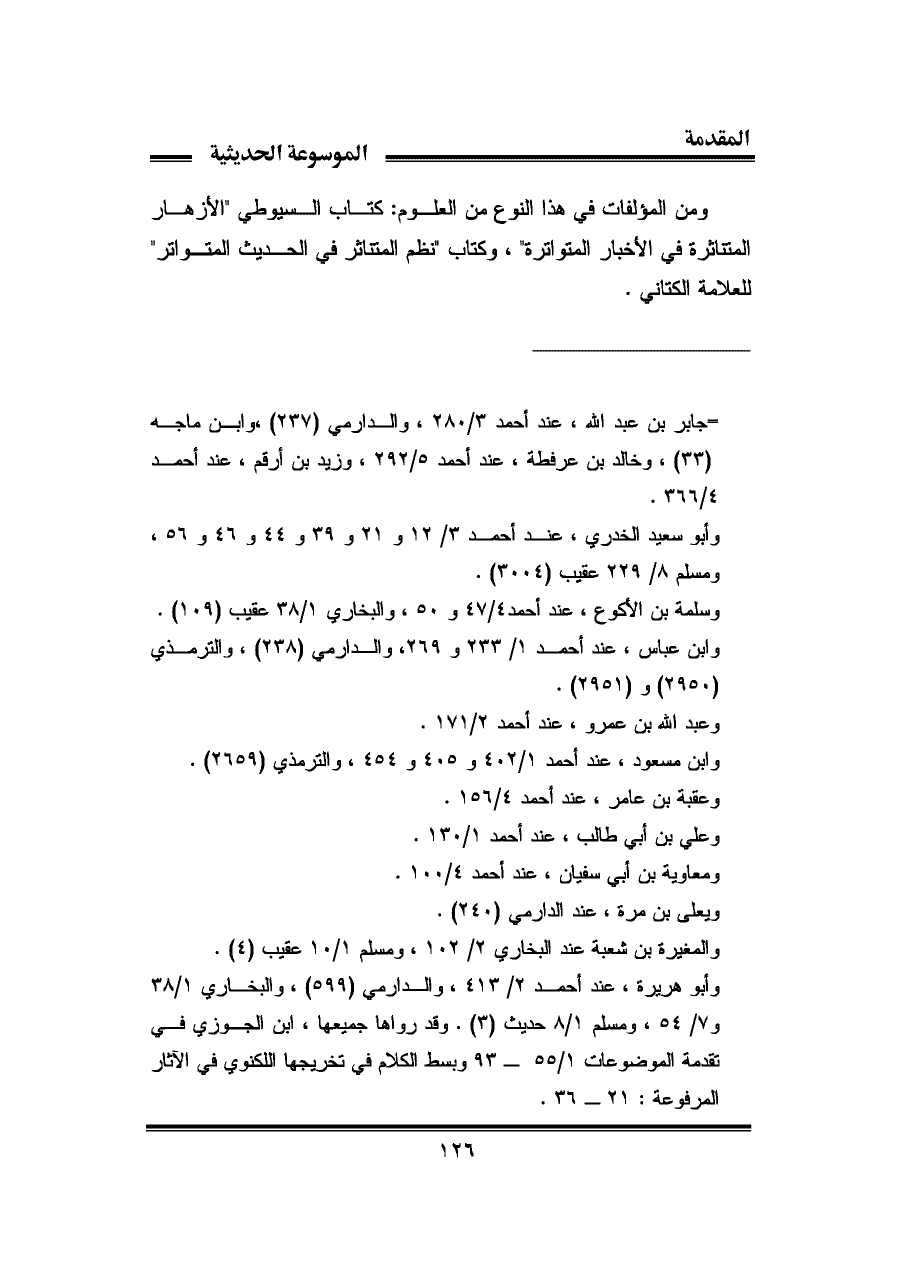 المقدمة
الموسوعة الحديثية

ومن المؤلفات في هذا النوع من العلوم: كتاب السيوطي "الأزهار المتناثرة في الأخبار المتواترة" ، وكتاب "نظم المتناثر في الحديث المتواتر" للعلامة الكتاني .

=جابر بن عبد الله ، عند أحمد ٢٨٠/٣ ، والدارمي (٢٣٧) ،وابن ماجه (٣٣) ، وخالد بن عرفطة ، عند أحمد ٢٩٢/٥ ، وزيد بن أرقم ، عند أحمد ٣٦٦/٤ .
وأبو سعيد الخدري ، عند أحمد ٣/ ١٢ و ٢١ و ٣٩ و ٤٤ و ٤٦ و ٥٦ ، ومسلم ٨/ ٢٢٩ عقيب (٣٠٠٤) .
وسلمة بن الأكوع ، عند أحمد٤٧/٤ و ٥٠ ، والبخاري ٣٨/١ عقيب (١٠٩) .
وابن عباس ، عند أحمد ١/ ٢٣٣ و ٢٦٩، والدارمي (٢٣٨) ، والترمذي (٢٩٥٠) و (٢٩٥١) .
وعبد الله بن عمرو ، عند أحمد ١٧١/٢ .
وابن مسعود ، عند أحمد ٤٠٢/١ و ٤٠٥ و ٤٥٤ ، والترمذي (٢٦٥٩) .
وعقبة بن عامر ، عند أحمد ١٥٦/٤ .
وعلي بن أبي طالب ، عند أحمد ١٣٠/١ .
ومعاوية بن أبي سفيان ، عند أحمد ١٠٠/٤ .
ويعلى بن مرة ، عند الدارمي (٢٤٠) .
والمغيرة بن شعبة عند البخاري ٢/ ١٠٢ ، ومسلم ١٠/١ عقيب (٤) .
وأبو هريرة ، عند أحمد ٢/ ٤١٣ ، والدارمي (٥٩٩) ، والبخاري ٣٨/١ و٧/ ٥٤ ، ومسلم ٨/١ حديث (٣) . وقد رواها جميعها ، ابن الجوزي في تقدمة الموضوعات ٥٥/١ ــ ٩٣ وبسط الكلام في تخريجها اللكنوي في الآثار المرفوعة : ٢١ ــ ٣٦ .

١٢٦